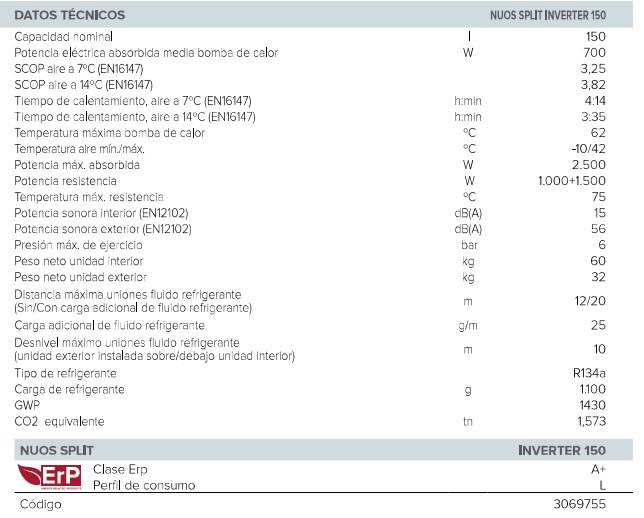 | DATOS TÉCNICOS | | NUOS SPLIT INVERTER 150 |
|---|---|---|
| Capacidad nominal | l | 150 |
| Potencia eléctrica absorbida media bomba de calor | W | 700 |
| SCOP aire a 7ºC (EN16147) | | 3,25 |
| SCOP aire a 14ºC (EN16147) | | 3,82 |
| Tiempo de calentamiento, aire a 7ºC (EN16147) | h:min | 4:14 |
| Tiempo de calentamiento, aire a 14ºC (EN16147) | h:min | 3:35 |
| Temperatura máxima bomba de calor | ºC | 62 |
| Temperatura aire mín./máx. | ºC | -10/42 |
| Potencia máx. absorbida | W | 2.500 |
| Potencia resistencia | W | 1.000+1.500 |
| Temperatura máx. resistencia | ºC | 75 |
| Potencia sonora interior (EN12102) | dB(A) | 15 |
| Potencia sonora exterior (EN12102) | dB(A) | 56 |
| Presión máx. de ejercicio | bar | 6 |
| Peso neto unidad interior | kg | 60 |
| Peso neto unidad exterior | kg | 32 |
| Distancia máxima uniones fluido refrigerante (Sin/Con carga adicional de fluido refrigerante) | m | 12/20 |
| Carga adicional de fluido refrigerante | g/m | 25 |
| Desnivel máximo uniones fluido refrigerante (unidad exterior instalada sobre/debajo unidad interior) | m | 10 |
| Tipo de refrigerante | | R134a |
| Carga de refrigerante | g | 1.100 |
| GWP | | 1430 |
| CO2 equivalente | tn | 1,573 |

| NUOS SPLIT | INVERTER 150 |
|---|---|
| ErP Clase Erp | A+ |
| Perfil de consumo | L |
| Código | 3069755 |